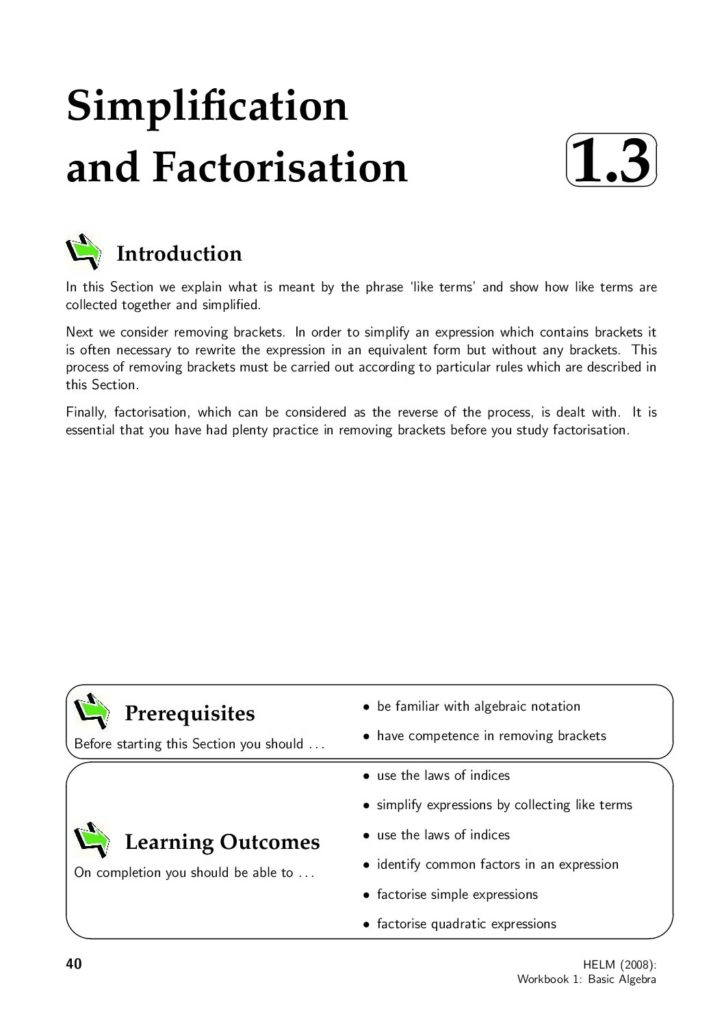 Simplification and Factorisation

1.3

Introduction

In this Section we explain what is meant by the phrase 'like terms' and show how like terms are collected together and simplified.

Next we consider removing brackets. In order to simplify an expression which contains brackets it is often necessary to rewrite the expression in an equivalent form but without any brackets. This process of removing brackets must be carried out according to particular rules which are described in this Section.

Finally, factorisation, which can be considered as the reverse of the process, is dealt with. It is essential that you have had plenty practice in removing brackets before you study factorisation.

Prerequisites

Before starting this Section you should ...

• be familiar with algebraic notation

• have competence in removing brackets

Learning Outcomes

On completion you should be able to ...

• use the laws of indices

• simplify expressions by collecting like terms

• use the laws of indices

• identify common factors in an expression

• factorise simple expressions

• factorise quadratic expressions

40

HELM (2008):
Workbook 1: Basic Algebra